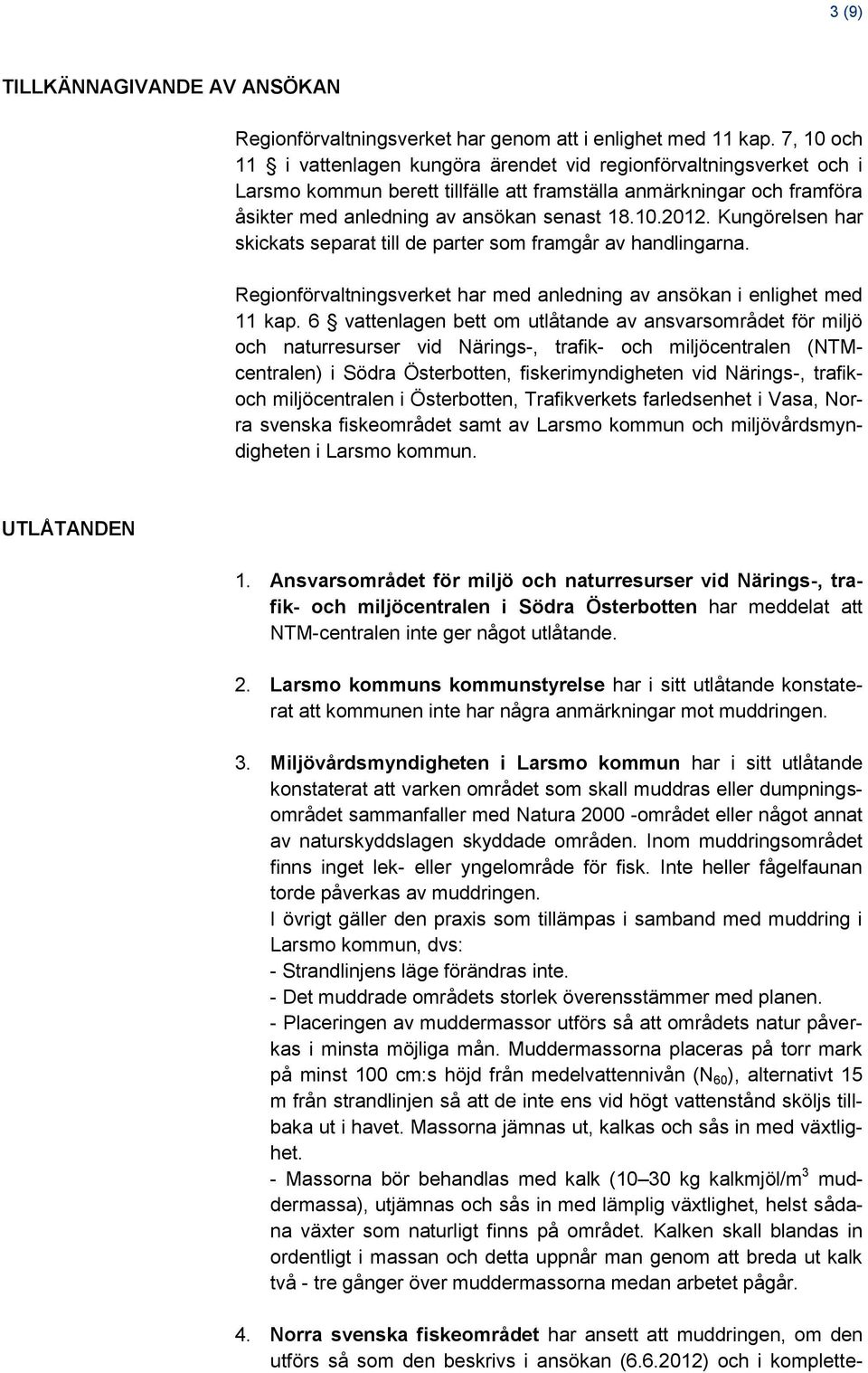 3 (9)

TILLKÄNNAGIVANDE AV ANSÖKAN

Regionförvaltningsverket har genom att i enlighet med 11 kap. 7, 10 och 11 § i vattenlagen kungöra ärendet vid regionförvaltningsverket och i Larsmo kommun berett tillfälle att framställa anmärkningar och framföra åsikter med anledning av ansökan senast 18.10.2012. Kungörelsen har skickats separat till de parter som framgår av handlingarna.

Regionförvaltningsverket har med anledning av ansökan i enlighet med 11 kap. 6 § vattenlagen bett om utlåtande av ansvarsområdet för miljö och naturresurser vid Närings-, trafik- och miljöcentralen (NTM-centralen) i Södra Österbotten, fiskerimyndigheten vid Närings-, trafik- och miljöcentralen i Österbotten, Trafikverkets farledsenhet i Vasa, Norra svenska fiskeområdet samt av Larsmo kommun och miljövårdsmyndigheten i Larsmo kommun.

UTLÅTANDEN

1. Ansvarsområdet för miljö och naturresurser vid Närings-, trafik- och miljöcentralen i Södra Österbotten har meddelat att NTM-centralen inte ger något utlåtande.

2. Larsmo kommuns kommunstyrelse har i sitt utlåtande konstaterat att kommunen inte har några anmärkningar mot muddringen.

3. Miljövårdsmyndigheten i Larsmo kommun har i sitt utlåtande konstaterat att varken området som skall muddras eller dumpningsområdet sammanfaller med Natura 2000 -området eller något annat av naturskyddslagen skyddade områden. Inom muddringsområdet finns inget lek- eller yngelområde för fisk. Inte heller fågelfaunan torde påverkas av muddringen.
I övrigt gäller den praxis som tillämpas i samband med muddring i Larsmo kommun, dvs:
- Strandlinjens läge förändras inte.
- Det muddrade områdets storlek överensstämmer med planen.
- Placeringen av muddermassor utförs så att områdets natur påverkas i minsta möjliga mån. Muddermassorna placeras på torr mark på minst 100 cm:s höjd från medelvattennivån ($N_{60}$), alternativt 15 m från strandlinjen så att de inte ens vid högt vattenstånd sköljs tillbaka ut i havet. Massorna jämnas ut, kalkas och sås in med växtlighet.
- Massorna bör behandlas med kalk (10–30 kg kalkmjöl/$m^3$ muddermassa), utjämnas och sås in med lämplig växtlighet, helst sådana växter som naturligt finns på området. Kalken skall blandas in ordentligt i massan och detta uppnår man genom att breda ut kalk två - tre gånger över muddermassorna medan arbetet pågår.

4. Norra svenska fiskeområdet har ansett att muddringen, om den utförs så som den beskrivs i ansökan (6.6.2012) och i komplette-